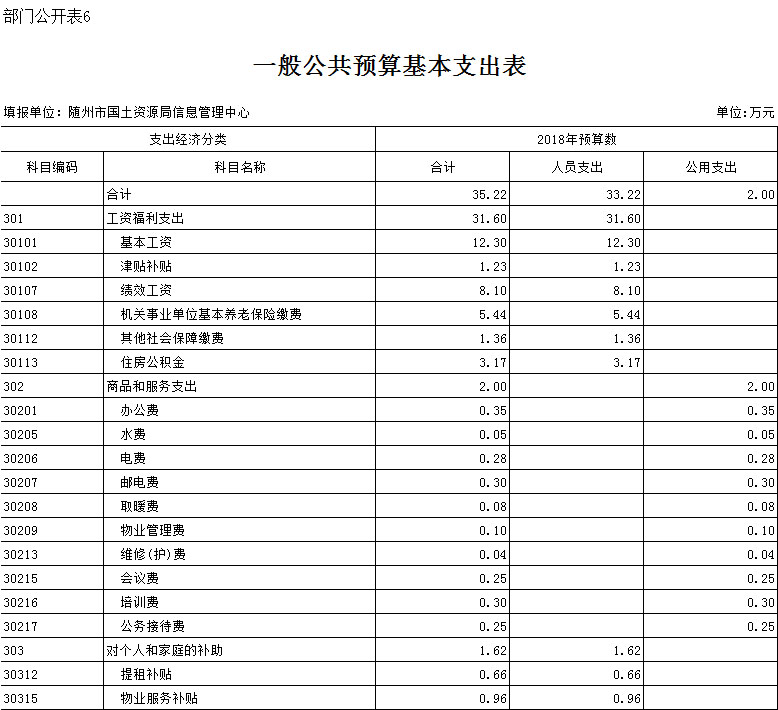 部门公开表6

一般公共预算基本支出表

填报单位：随州市国土资源局信息管理中心

单位：万元

| 支出经济分类 | | 2018年预算数 | | |
|---|---|---|---|---|
| 科目编码 | 科目名称 | 合计 | 人员支出 | 公用支出 |
| | 合计 | 35.22 | 33.22 | 2.00 |
| 301 | 工资福利支出 | 31.60 | 31.60 | |
| 30101 | 基本工资 | 12.30 | 12.30 | |
| 30102 | 津贴补贴 | 1.23 | 1.23 | |
| 30107 | 绩效工资 | 8.10 | 8.10 | |
| 30108 | 机关事业单位基本养老保险缴费 | 5.44 | 5.44 | |
| 30112 | 其他社会保障缴费 | 1.36 | 1.36 | |
| 30113 | 住房公积金 | 3.17 | 3.17 | |
| 302 | 商品和服务支出 | 2.00 | | 2.00 |
| 30201 | 办公费 | 0.35 | | 0.35 |
| 30205 | 水费 | 0.05 | | 0.05 |
| 30206 | 电费 | 0.28 | | 0.28 |
| 30207 | 邮电费 | 0.30 | | 0.30 |
| 30208 | 取暖费 | 0.08 | | 0.08 |
| 30209 | 物业管理费 | 0.10 | | 0.10 |
| 30213 | 维修(护)费 | 0.04 | | 0.04 |
| 30215 | 会议费 | 0.25 | | 0.25 |
| 30216 | 培训费 | 0.30 | | 0.30 |
| 30217 | 公务接待费 | 0.25 | | 0.25 |
| 303 | 对个人和家庭的补助 | 1.62 | 1.62 | |
| 30312 | 提租补贴 | 0.66 | 0.66 | |
| 30315 | 物业服务补贴 | 0.96 | 0.96 | |